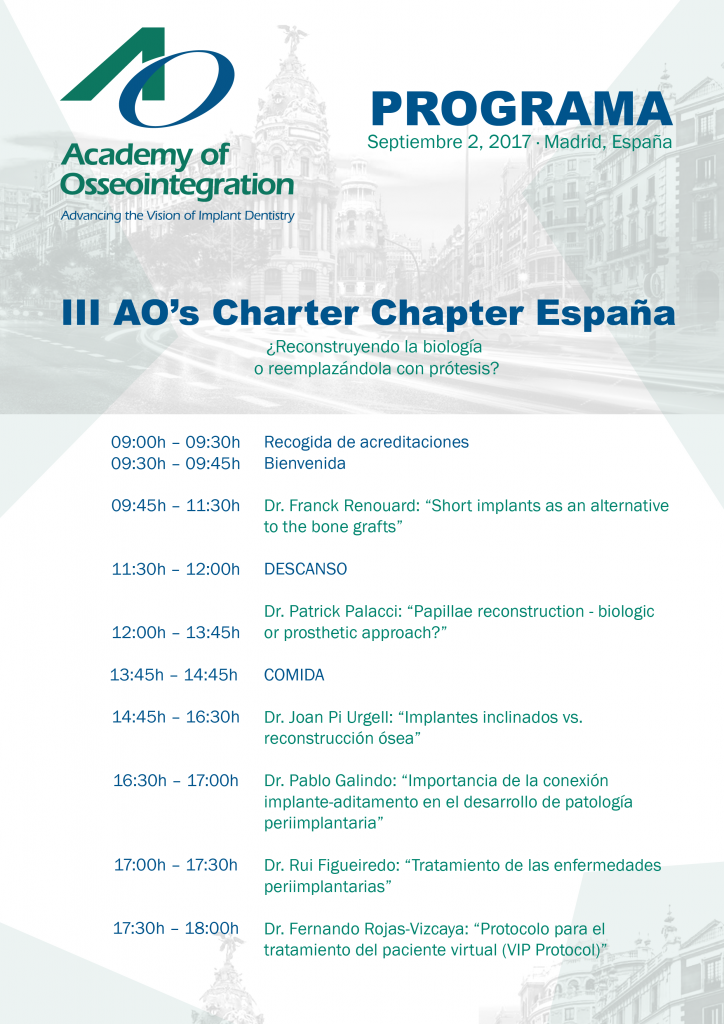 AO

Academy of Osseointegration

Advancing the Vision of Implant Dentistry

PROGRAMA

Septiembre 2, 2017 · Madrid, España

III AO's Charter Chapter España

¿Reconstruyendo la biología o reemplazándola con prótesis?

09:00h – 09:30h Recogida de acreditaciones

09:30h – 09:45h Bienvenida

09:45h – 11:30h Dr. Franck Renouard: "Short implants as an alternative to the bone grafts"

11:30h – 12:00h DESCANSO

12:00h – 13:45h Dr. Patrick Palacci: "Papillae reconstruction - biologic or prosthetic approach?"

13:45h – 14:45h COMIDA

14:45h – 16:30h Dr. Joan Pi Urgell: "Implantes inclinados vs. reconstrucción ósea"

16:30h – 17:00h Dr. Pablo Galindo: "Importancia de la conexión implante-aditamento en el desarrollo de patología periimplantaria"

17:00h – 17:30h Dr. Rui Figueiredo: "Tratamiento de las enfermedades periimplantarias"

17:30h – 18:00h Dr. Fernando Rojas-Vizcaya: "Protocolo para el tratamiento del paciente virtual (VIP Protocol)"